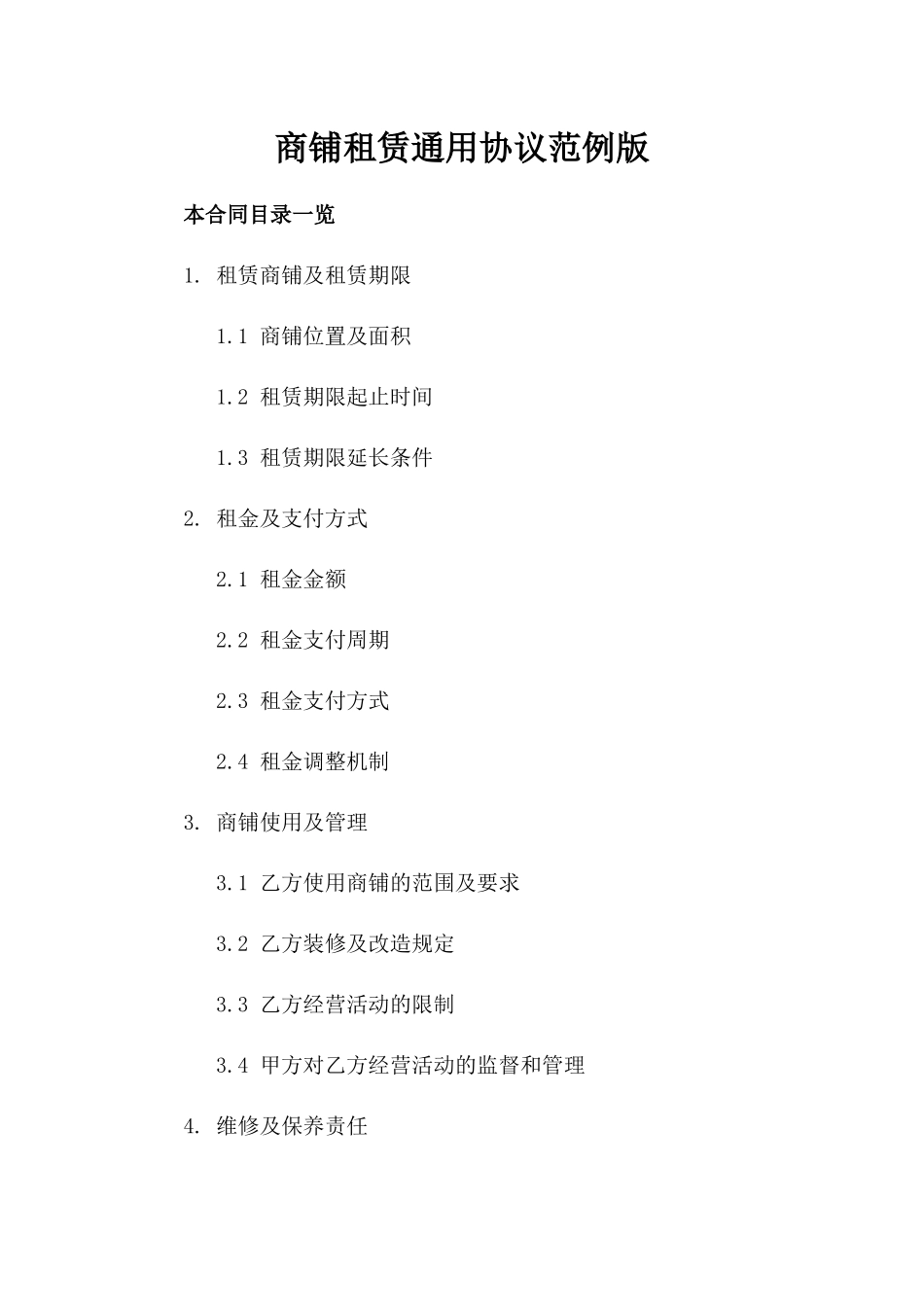 商铺租赁通用协议范例版

本合同目录一览

1. 租赁商铺及租赁期限

1.1 商铺位置及面积

1.2 租赁期限起止时间

1.3 租赁期限延长条件

2. 租金及支付方式

2.1 租金金额

2.2 租金支付周期

2.3 租金支付方式

2.4 租金调整机制

3. 商铺使用及管理

3.1 乙方使用商铺的范围及要求

3.2 乙方装修及改造规定

3.3 乙方经营活动的限制

3.4 甲方对乙方经营活动的监督和管理

4. 维修及保养责任